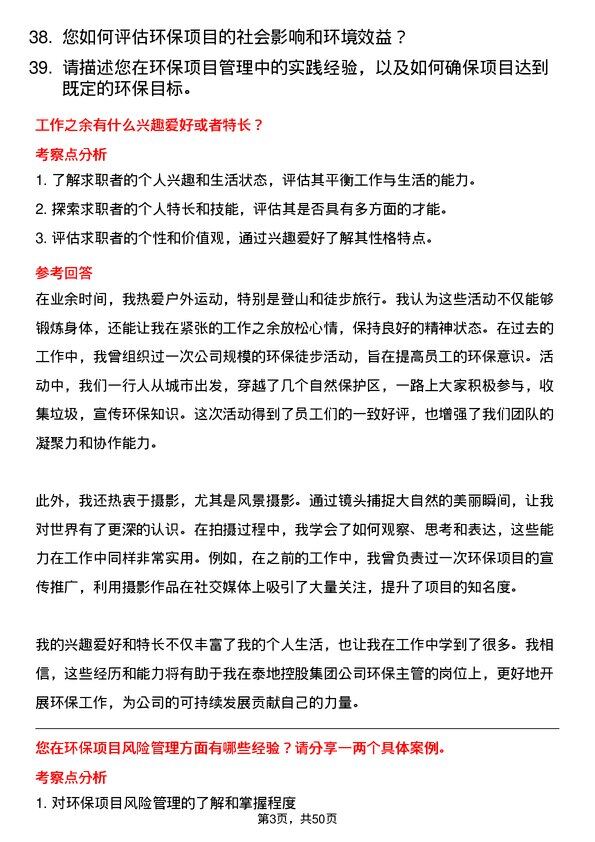 38. 您如何评估环保项目的社会影响和环境效益？

39. 请描述您在环保项目管理中的实践经验，以及如何确保项目达到既定的环保目标。

工作之余有什么兴趣爱好或者特长？

考察点分析

1. 了解求职者的个人兴趣和生活状态，评估其平衡工作与生活的能力。

2. 探索求职者的个人特长和技能，评估其是否具有多方面的才能。

3. 评估求职者的个性和价值观，通过兴趣爱好了解其性格特点。

参考回答

在业余时间，我热爱户外运动，特别是登山和徒步旅行。我认为这些活动不仅能够锻炼身体，还能让我在紧张的工作之余放松心情，保持良好的精神状态。在过去的工作中，我曾组织过一次公司规模的环保徒步活动，旨在提高员工的环保意识。活动中，我们一行人从城市出发，穿越了几个自然保护区，一路上大家积极参与，收集垃圾，宣传环保知识。这次活动得到了员工们的一致好评，也增强了我们团队的凝聚力和协作能力。

此外，我还热衷于摄影，尤其是风景摄影。通过镜头捕捉大自然的美丽瞬间，让我对世界有了更深的认识。在拍摄过程中，我学会了如何观察、思考和表达，这些能力在工作中同样非常实用。例如，在之前的工作中，我曾负责过一次环保项目的宣传推广，利用摄影作品在社交媒体上吸引了大量关注，提升了项目的知名度。

我的兴趣爱好和特长不仅丰富了我的个人生活，也让我在工作中学到了很多。我相信，这些经历和能力将有助于我在泰地控股集团公司环保主管的岗位上，更好地开展环保工作，为公司的可持续发展贡献自己的力量。

您在环保项目风险管理方面有哪些经验？请分享一两个具体案例。

考察点分析

1. 对环保项目风险管理的了解和掌握程度

第3页，共50页